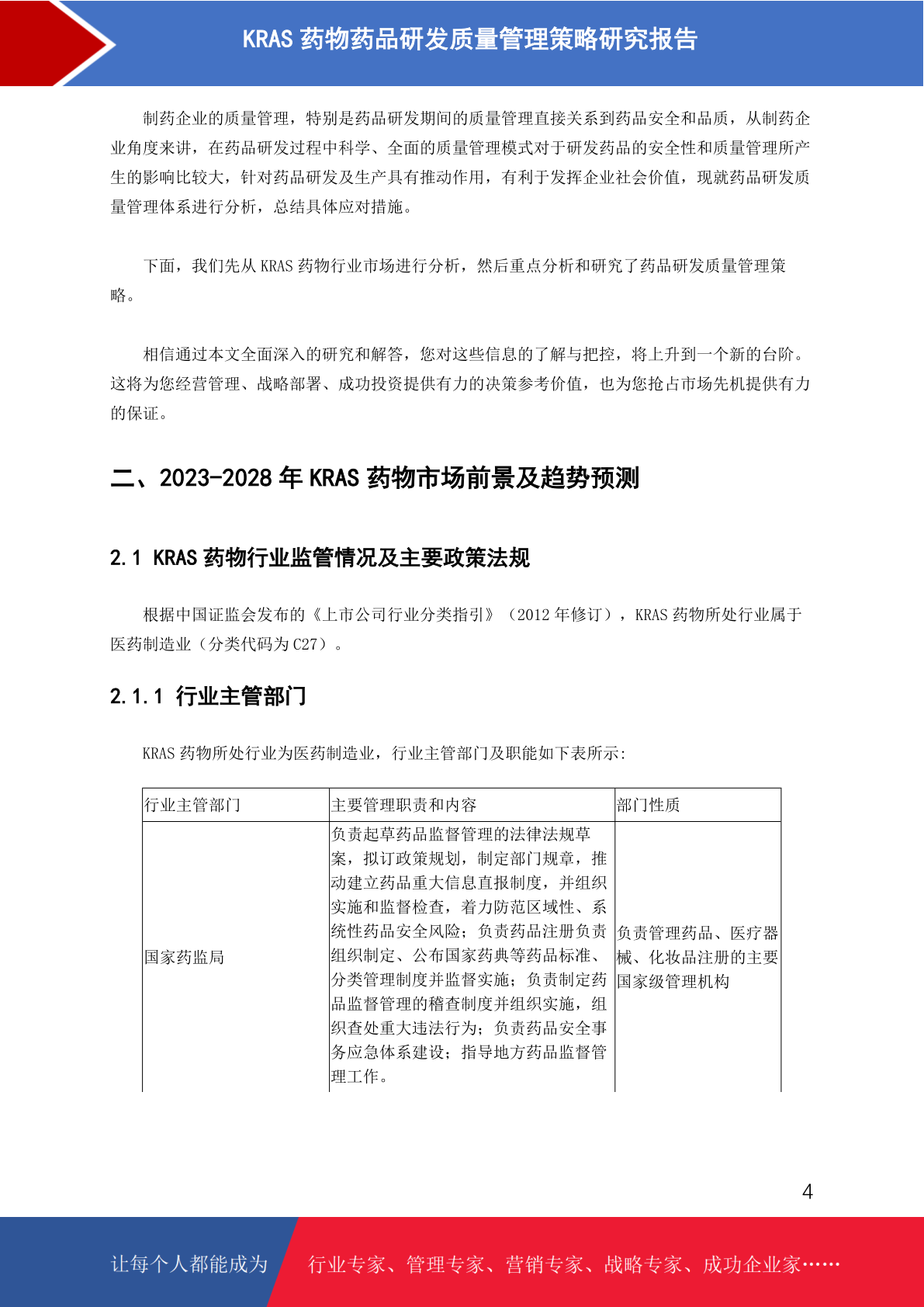 KRAS 药物药品研发质量管理策略研究报告

制药企业的质量管理，特别是药品研发期间的质量管理直接关系到药品安全和品质，从制药企业角度来讲，在药品研发过程中科学、全面的质量管理模式对于研发药品的安全性和质量管理所产生的影响比较大，针对药品研发及生产具有推动作用，有利于发挥企业社会价值，现就药品研发质量管理体系进行分析，总结具体应对措施。

下面，我们先从 KRAS 药物行业市场进行分析，然后重点分析和研究了药品研发质量管理策略。

相信通过本文全面深入的研究和解答，您对这些信息的了解与把控，将上升到一个新的台阶。这将为您经营管理、战略部署、成功投资提供有力的决策参考价值，也为您抢占市场先机提供有力的保证。

二、2023-2028 年 KRAS 药物市场前景及趋势预测

2.1 KRAS 药物行业监管情况及主要政策法规

根据中国证监会发布的《上市公司行业分类指引》（2012 年修订），KRAS 药物所处行业属于医药制造业（分类代码为 C27）。

2.1.1 行业主管部门

KRAS 药物所处行业为医药制造业，行业主管部门及职能如下表所示:

| 行业主管部门 | 主要管理职责和内容 | 部门性质 |
|---|---|---|
| 国家药监局 | 负责起草药品监督管理的法律法规草案，拟订政策规划，制定部门规章，推动建立药品重大信息直报制度，并组织实施和监督检查，着力防范区域性、系统性药品安全风险；负责药品注册负责组织制定、公布国家药典等药品标准、分类管理制度并监督实施；负责制定药品监督管理的稽查制度并组织实施，组织查处重大违法行为；负责药品安全事务应急体系建设；指导地方药品监督管理工作。 | 负责管理药品、医疗器械、化妆品注册的主要国家级管理机构 |

4

让每个人都能成为 行业专家、管理专家、营销专家、战略专家、成功企业家……